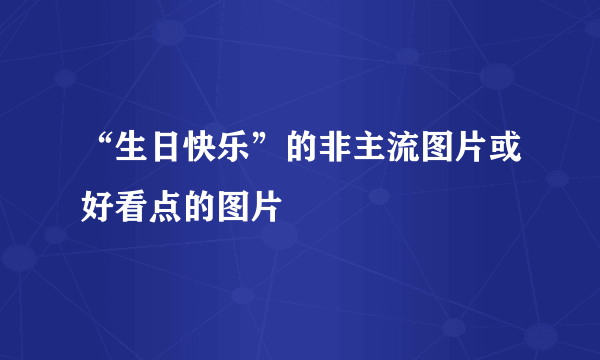 “生日快乐”的非主流图片或好看点的图片